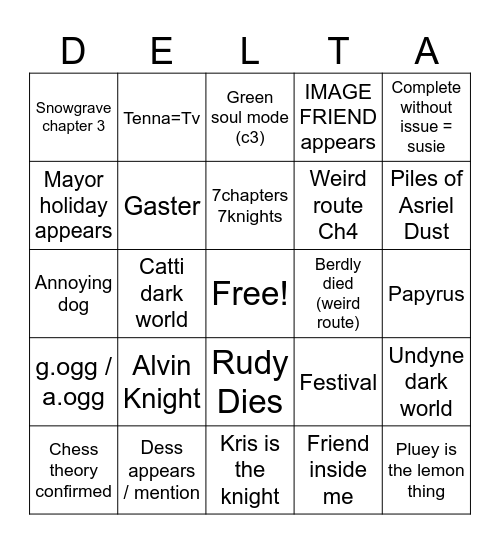 | D | E | L | T | A |
|---|---|---|---|---|
| Snowgrave chapter 3 | Tenna=Tv | Green soul mode (c3) | IMAGE FRIEND appears | Complete without issue = susie |
| Mayor holiday appears | Gaster | 7chapters 7knights | Weird route Ch4 | Piles of Asriel Dust |
| Annoying dog | Catti dark world | Free! | Berdly died (weird route) | Papyrus |
| g.ogg / a.ogg | Alvin Knight | Rudy Dies | Festival | Undyne dark world |
| Chess theory confirmed | Dess appears / mention | Kris is the knight | Friend inside me | Pluey is the lemon thing |